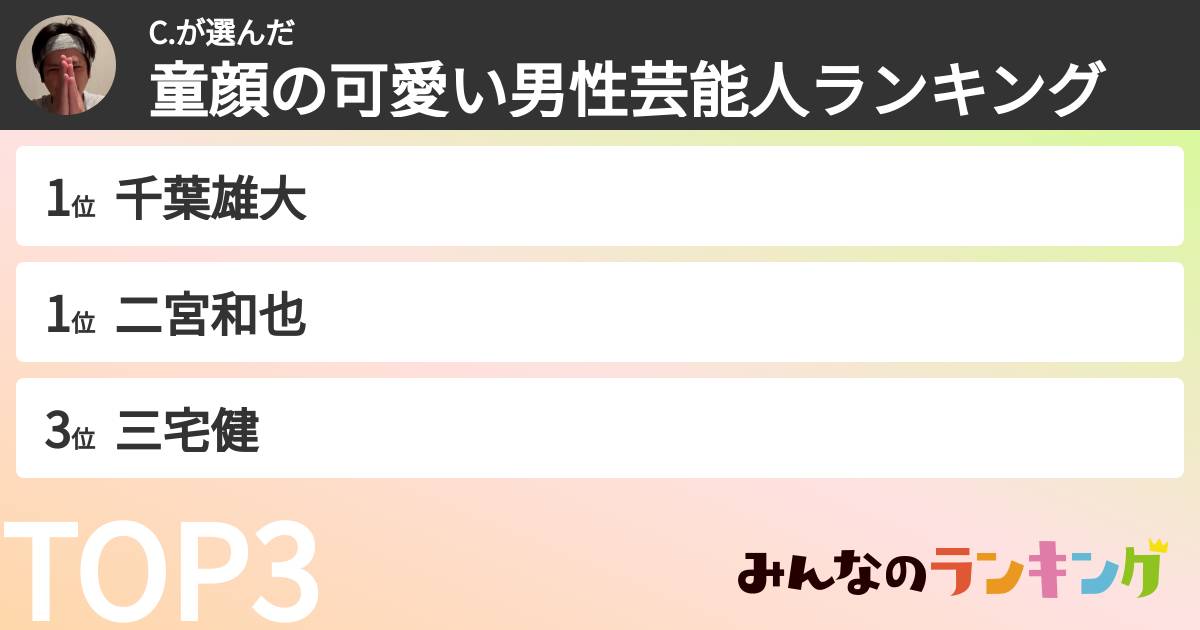 C.が選んだ
童顔の可愛い男性芸能人ランキング

1位 千葉雄大

1位 二宮和也

3位 三宅健

TOP3

みんなのランキング